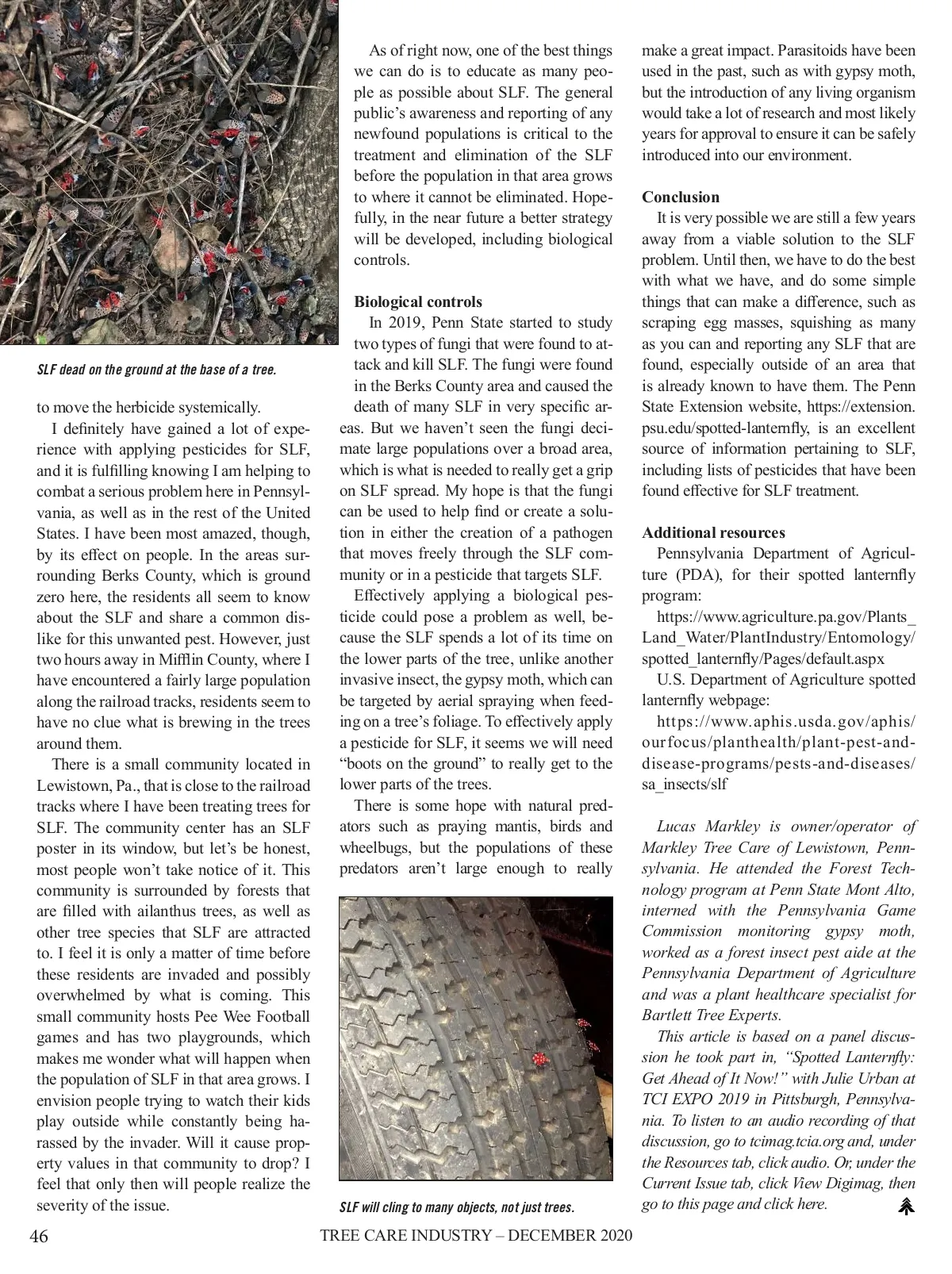 SLF dead on the ground at the base of a tree.

to move the herbicide systemically.

I definitely have gained a lot of experience with applying pesticides for SLF, and it is fulfilling knowing I am helping to combat a serious problem here in Pennsylvania, as well as in the rest of the United States. I have been most amazed, though, by its effect on people. In the areas surrounding Berks County, which is ground zero here, the residents all seem to know about the SLF and share a common dislike for this unwanted pest. However, just two hours away in Mifflin County, where I have encountered a fairly large population along the railroad tracks, residents seem to have no clue what is brewing in the trees around them.

There is a small community located in Lewistown, Pa., that is close to the railroad tracks where I have been treating trees for SLF. The community center has an SLF poster in its window, but let's be honest, most people won't take notice of it. This community is surrounded by forests that are filled with ailanthus trees, as well as other tree species that SLF are attracted to. I feel it is only a matter of time before these residents are invaded and possibly overwhelmed by what is coming. This small community hosts Pee Wee Football games and has two playgrounds, which makes me wonder what will happen when the population of SLF in that area grows. I envision people trying to watch their kids play outside while constantly being harassed by the invader. Will it cause property values in that community to drop? I feel that only then will people realize the severity of the issue.

As of right now, one of the best things we can do is to educate as many people as possible about SLF. The general public's awareness and reporting of any newfound populations is critical to the treatment and elimination of the SLF before the population in that area grows to where it cannot be eliminated. Hopefully, in the near future a better strategy will be developed, including biological controls.

Biological controls

In 2019, Penn State started to study two types of fungi that were found to attack and kill SLF. The fungi were found in the Berks County area and caused the death of many SLF in very specific areas. But we haven't seen the fungi decimate large populations over a broad area, which is what is needed to really get a grip on SLF spread. My hope is that the fungi can be used to help find or create a solution in either the creation of a pathogen that moves freely through the SLF community or in a pesticide that targets SLF.

Effectively applying a biological pesticide could pose a problem as well, because the SLF spends a lot of its time on the lower parts of the tree, unlike another invasive insect, the gypsy moth, which can be targeted by aerial spraying when feeding on a tree's foliage. To effectively apply a pesticide for SLF, it seems we will need "boots on the ground" to really get to the lower parts of the trees.

There is some hope with natural predators such as praying mantis, birds and wheelbugs, but the populations of these predators aren't large enough to really

SLF will cling to many objects, not just trees.

make a great impact. Parasitoids have been used in the past, such as with gypsy moth, but the introduction of any living organism would take a lot of research and most likely years for approval to ensure it can be safely introduced into our environment.

Conclusion

It is very possible we are still a few years away from a viable solution to the SLF problem. Until then, we have to do the best with what we have, and do some simple things that can make a difference, such as scraping egg masses, squishing as many as you can and reporting any SLF that are found, especially outside of an area that is already known to have them. The Penn State Extension website, https://extension.psu.edu/spotted-lanternfly, is an excellent source of information pertaining to SLF, including lists of pesticides that have been found effective for SLF treatment.

Additional resources

Pennsylvania Department of Agriculture (PDA), for their spotted lanternfly program:

https://www.agriculture.pa.gov/Plants_Land_Water/PlantIndustry/Entomology/spotted_lanternfly/Pages/default.aspx

U.S. Department of Agriculture spotted lanternfly webpage:

https://www.aphis.usda.gov/aphis/ourfocus/planthealth/plant-pest-and-disease-programs/pests-and-diseases/sa_insects/slf

Lucas Markley is owner/operator of Markley Tree Care of Lewistown, Pennsylvania. He attended the Forest Technology program at Penn State Mont Alto, interned with the Pennsylvania Game Commission monitoring gypsy moth, worked as a forest insect pest aide at the Pennsylvania Department of Agriculture and was a plant healthcare specialist for Bartlett Tree Experts.

This article is based on a panel discussion he took part in, "Spotted Lanternfly: Get Ahead of It Now!" with Julie Urban at TCI EXPO 2019 in Pittsburgh, Pennsylvania. To listen to an audio recording of that discussion, go to tcimag.tcia.org and, under the Resources tab, click audio. Or, under the Current Issue tab, click View Digimag, then go to this page and click here.

46 TREE CARE INDUSTRY – DECEMBER 2020